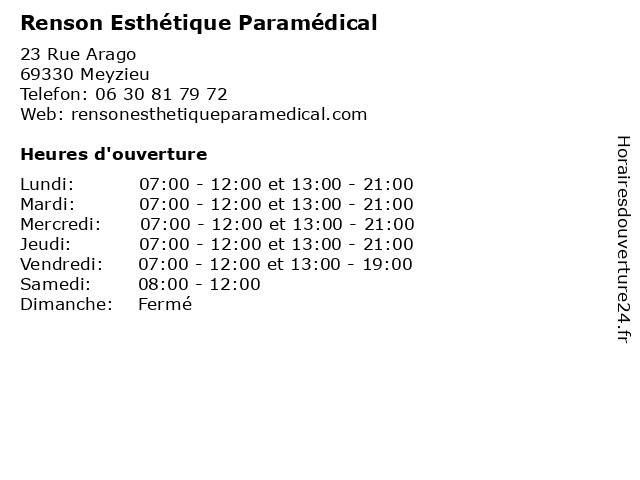 Renson Esthétique Paramédical

23 Rue Arago
69330 Meyzieu
Telefon: 06 30 81 79 72
Web: rensonesthetiqueparamedical.com

Heures d'ouverture

Lundi: 07:00 - 12:00 et 13:00 - 21:00
Mardi: 07:00 - 12:00 et 13:00 - 21:00
Mercredi: 07:00 - 12:00 et 13:00 - 21:00
Jeudi: 07:00 - 12:00 et 13:00 - 21:00
Vendredi: 07:00 - 12:00 et 13:00 - 19:00
Samedi: 08:00 - 12:00
Dimanche: Fermé

Horairesdouverture24.fr